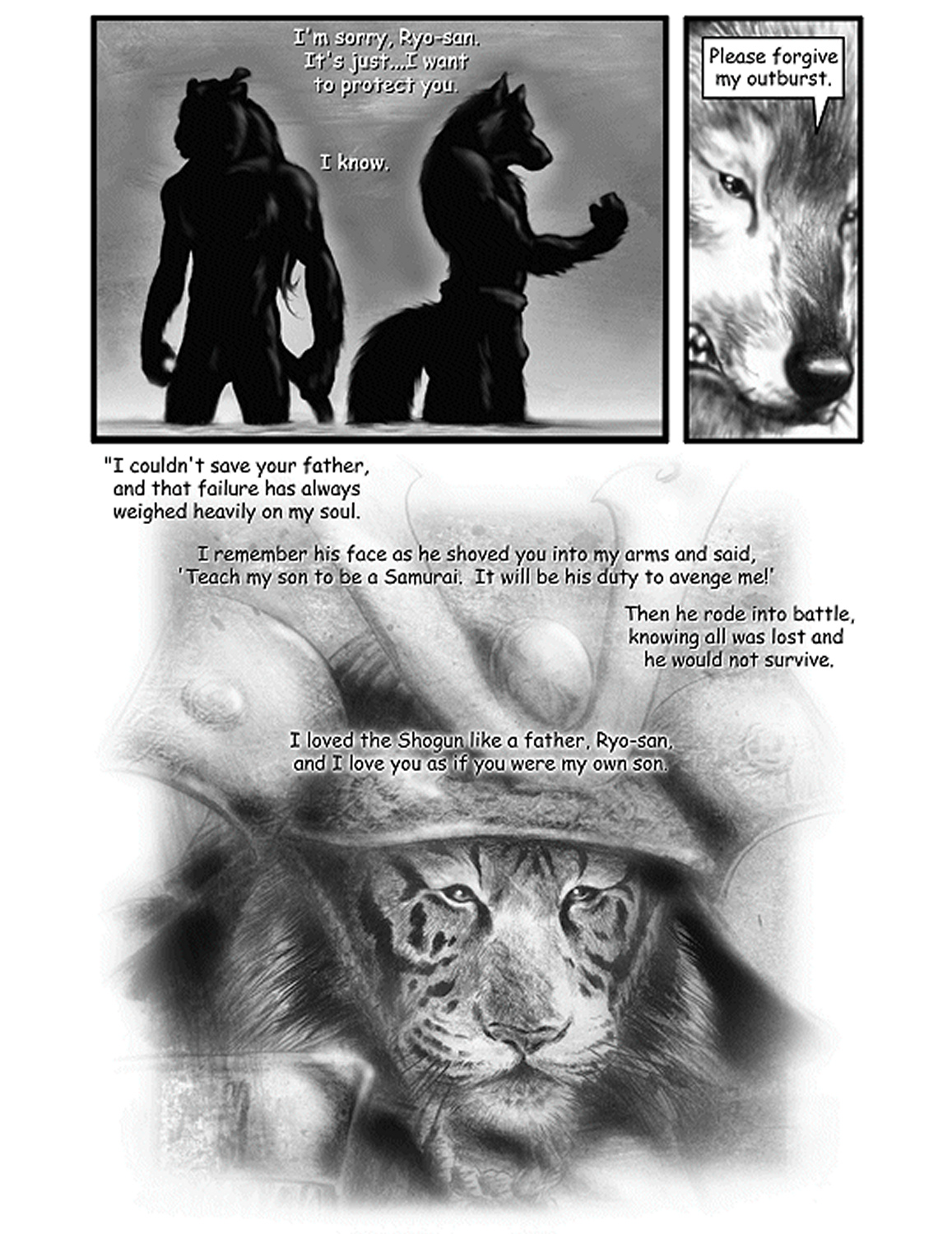 I'm sorry, Ryo-san. It's just...I want to protect you.

I know.

Please forgive my outburst.

"I couldn't save your father, and that failure has always weighed heavily on my soul.

I remember his face as he shoved you into my arms and said, 'Teach my son to be a Samurai. It will be his duty to avenge me!'

Then he rode into battle, knowing all was lost and he would not survive.

I loved the Shogun like a father, Ryo-san, and I love you as if you were my own son.